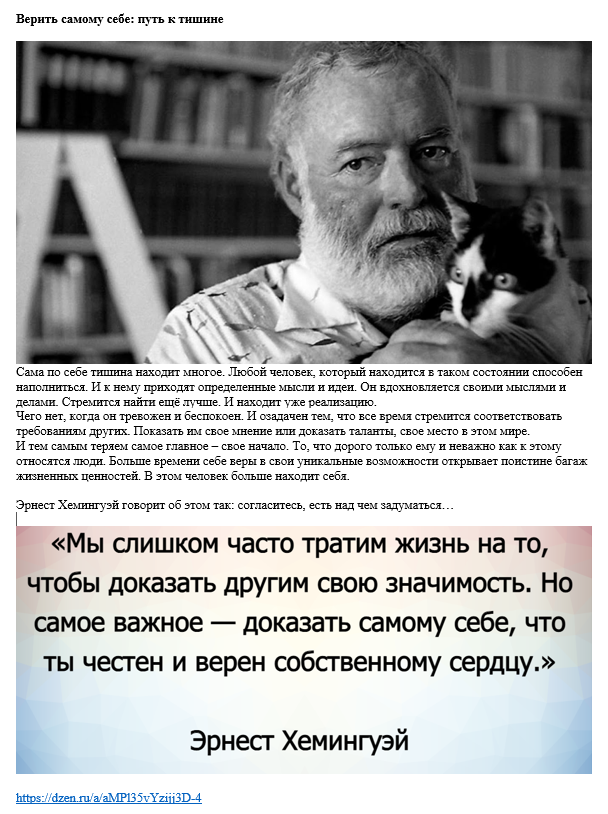 Верить самому себе: путь к тишине

Сама по себе тишина находит многое. Любой человек, который находится в таком состоянии способен наполниться. И к нему приходят определенные мысли и идеи. Он вдохновляется своими мыслями и делами. Стремится найти ещё лучше. И находит уже реализацию.
Чего нет, когда он тревожен и беспокоен. И озадачен тем, что все время стремится соответствовать требованиям других. Показать им свое мнение или доказать таланты, свое место в этом мире.
И тем самым теряем самое главное – свое начало. То, что дорого только ему и неважно как к этому относятся люди. Больше времени себе веры в свои уникальные возможности открывает поистине багаж жизненных ценностей. В этом человек больше находит себя.

Эрнест Хемингуэй говорит об этом так: согласитесь, есть над чем задуматься…

«Мы слишком часто тратим жизнь на то, чтобы доказать другим свою значимость. Но самое важное — доказать самому себе, что ты честен и верен собственному сердцу.»

Эрнест Хемингуэй

https://dzen.ru/a/aMPl35vYzijj3D-4